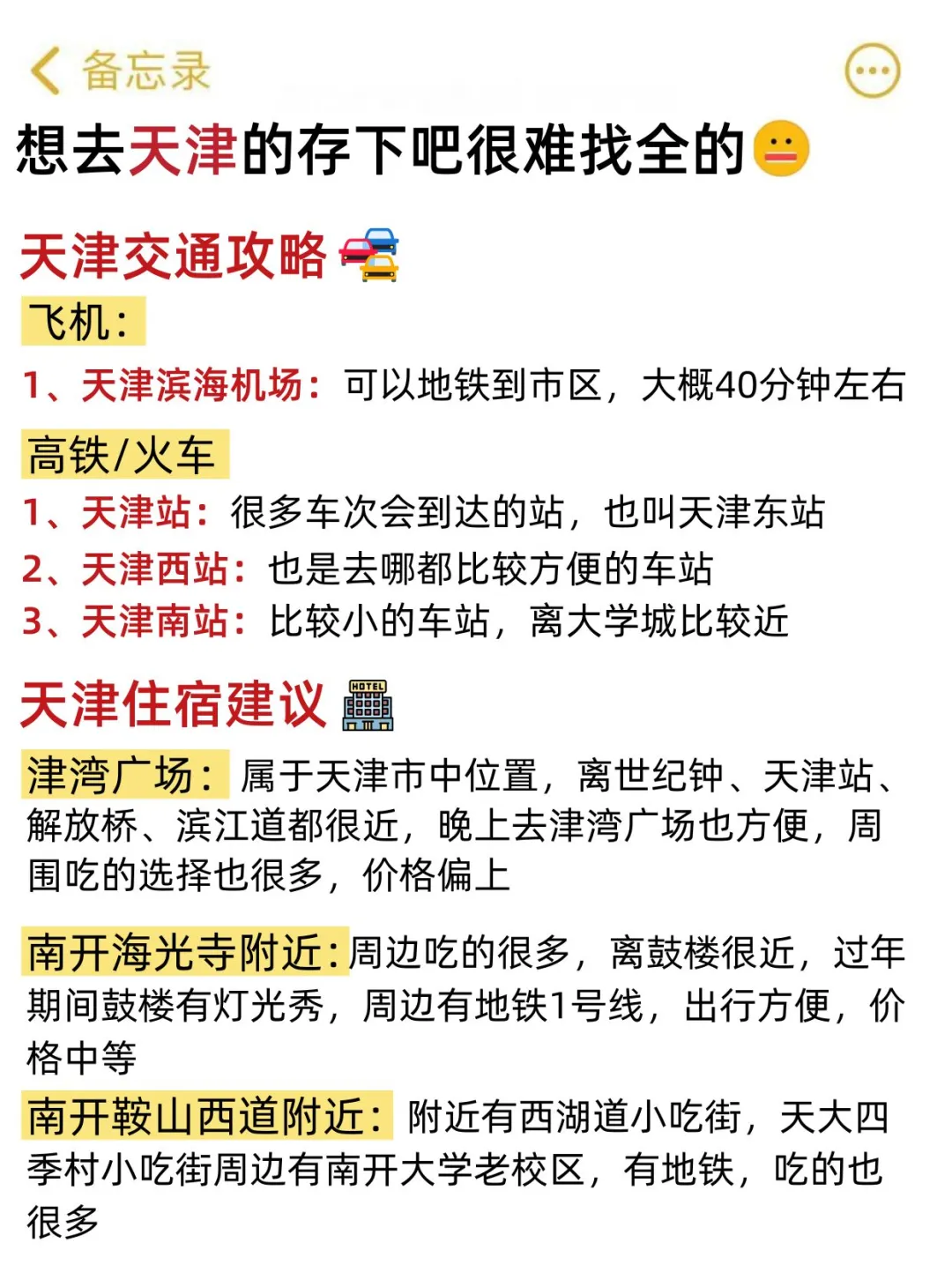 备忘录

想去天津的存下吧很难找全的

天津交通攻略

飞机：

1、天津滨海机场：可以地铁到市区，大概40分钟左右

高铁/火车

1、天津站：很多车次会到达的站，也叫天津东站

2、天津西站：也是去哪都比较方便的车站

3、天津南站：比较小的车站，离大学城比较近

天津住宿建议 HOTEL

津湾广场：属于天津市中位置，离世纪钟、天津站、解放桥、滨江道都很近，晚上去津湾广场也方便，周围吃的选择也很多，价格偏上

南开海光寺附近：周边吃的很多，离鼓楼很近，过年期间鼓楼有灯光秀，周边有地铁1号线，出行方便，价格中等

南开鞍山西道附近：附近有西湖道小吃街，天大四季村小吃街周边有南开大学老校区，有地铁，吃的也很多